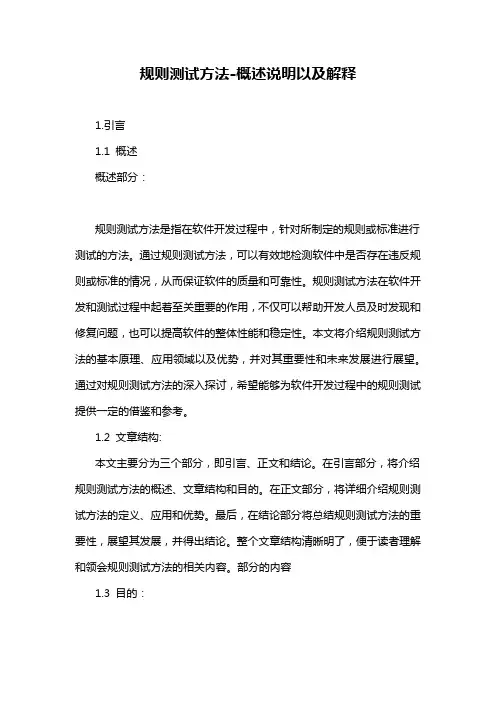 规则测试方法-概述说明以及解释

1.引言

1.1 概述

概述部分：

规则测试方法是指在软件开发过程中，针对所制定的规则或标准进行测试的方法。通过规则测试方法，可以有效地检测软件中是否存在违反规则或标准的情况，从而保证软件的质量和可靠性。规则测试方法在软件开发和测试过程中起着至关重要的作用，不仅可以帮助开发人员及时发现和修复问题，也可以提高软件的整体性能和稳定性。本文将介绍规则测试方法的基本原理、应用领域以及优势，并对其重要性和未来发展进行展望。通过对规则测试方法的深入探讨，希望能够为软件开发过程中的规则测试提供一定的借鉴和参考。

1.2 文章结构:

本文主要分为三个部分，即引言、正文和结论。在引言部分，将介绍规则测试方法的概述、文章结构和目的。在正文部分，将详细介绍规则测试方法的定义、应用和优势。最后，在结论部分将总结规则测试方法的重要性，展望其发展，并得出结论。整个文章结构清晰明了，便于读者理解和领会规则测试方法的相关内容。部分的内容

1.3 目的：